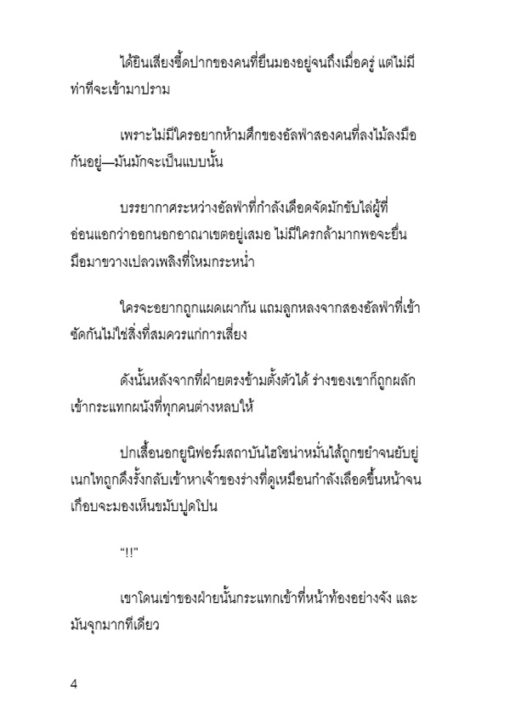 ได้ยินเสียงซี้ดปากของคนที่ยืนมองอยู่จนถึงเมื่อครู่ แต่ไม่มีท่าทีจะเข้ามาปราม

เพราะไม่มีใครอยากห้ามศึกของอัลฟ่าสองคนที่ลงไม้ลงมือกันอยู่—มันมักจะเป็นแบบนั้น

บรรยากาศระหว่างอัลฟ่าที่กำลังเดือดจัดมักขับไล่ผู้ที่อ่อนแอกว่าออกนอกอาณาเขตอยู่เสมอ ไม่มีใครกล้ามากพอจะยื่นมือมาขวางเปลวเพลิงที่โหมกระหน่ำ

ใครจะอยากถูกแผดเผากัน แถมลูกหลงจากสองอัลฟ่าที่เข้าซัดกันไม่ใช่สิ่งที่สมควรแก่การเสี่ยง

ดังนั้นหลังจากที่ฝ่ายตรงข้ามตั้งตัวได้ ร่างของเขาก็ถูกผลักเข้ากระแทกผนังที่ทุกคนต่างหลบให้

ปกเสื้อนอกยูนิฟอร์มสถาบันไฮโซน่าหมั่นไส้ถูกขยำจนยับยู่ เนกไทถูกดึงรั้งกลับเข้าหาเจ้าของร่างที่ดูเหมือนกำลังเลือดขึ้นหน้าจนเกือบจะมองเห็นขมับปูดโปน

"!!"

เขาโดนเข่าของฝ่ายนั้นกระแทกเข้าที่หน้าท้องอย่างจัง และมันจุกมากทีเดียว

4